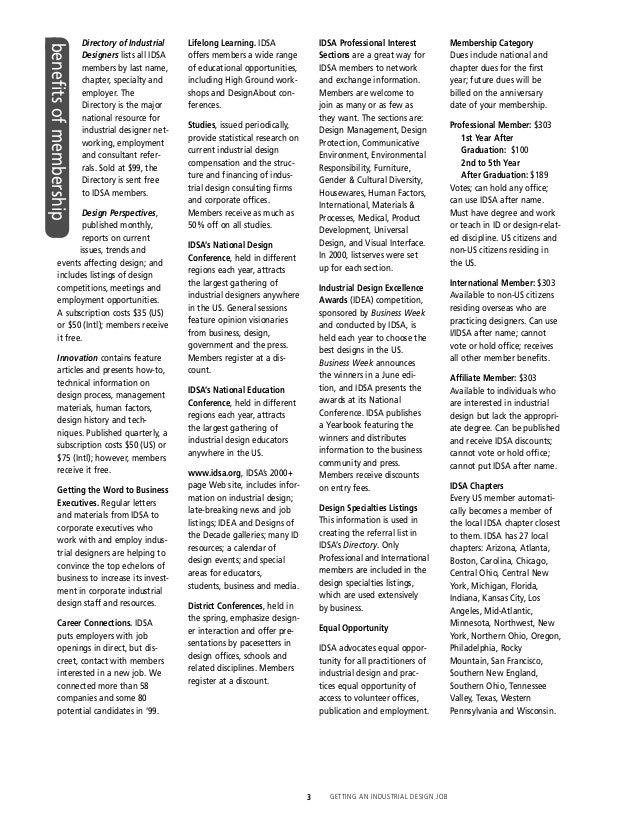 benefits of membership

Directory of Industrial Designers lists all IDSA members by last name, chapter, specialty and employer. The Directory is the major national resource for industrial designer networking, employment and consultant referrals. Sold at $99, the Directory is sent free to IDSA members.

Design Perspectives, published monthly, reports on current issues, trends and events affecting design; and includes listings of design competitions, meetings and employment opportunities. A subscription costs $35 (US) or $50 (Intl); members receive it free.

Innovation contains feature articles and presents how-to, technical information on design process, management materials, human factors, design history and techniques. Published quarterly, a subscription costs $50 (US) or $75 (Intl); however, members receive it free.

Getting the Word to Business Executives. Regular letters and materials from IDSA to corporate executives who work with and employ industrial designers are helping to convince the top echelons of business to increase its investment in corporate industrial design staff and resources.

Career Connections. IDSA puts employers with job openings in direct, but discreet, contact with members interested in a new job. We connected more than 58 companies and some 80 potential candidates in '99.

Lifelong Learning. IDSA offers members a wide range of educational opportunities, including High Ground workshops and DesignAbout conferences.

Studies, issued periodically, provide statistical research on current industrial design compensation and the structure and financing of industrial design consulting firms and corporate offices. Members receive as much as 50% off on all studies.

IDSA's National Design Conference, held in different regions each year, attracts the largest gathering of industrial designers anywhere in the US. General sessions feature opinion visionaries from business, design, government and the press. Members register at a discount.

IDSA's National Education Conference, held in different regions each year, attracts the largest gathering of industrial design educators anywhere in the US.

www.idsa.org, IDSA's 2000+ page Web site, includes information on industrial design; late-breaking news and job listings; IDEA and Designs of the Decade galleries; many ID resources; a calendar of design events; and special areas for educators, students, business and media.

District Conferences, held in the spring, emphasize designer interaction and offer presentations by pacesetters in design offices, schools and related disciplines. Members register at a discount.

IDSA Professional Interest Sections are a great way for IDSA members to network and exchange information. Members are welcome to join as many or as few as they want. The sections are: Design Management, Design Protection, Communicative Environment, Environmental Responsibility, Furniture, Gender & Cultural Diversity, Housewares, Human Factors, International, Materials & Processes, Medical, Product Development, Universal Design, and Visual Interface. In 2000, listserves were set up for each section.

Industrial Design Excellence Awards (IDEA) competition, sponsored by Business Week and conducted by IDSA, is held each year to choose the best designs in the US. Business Week announces the winners in a June edition, and IDSA presents the awards at its National Conference. IDSA publishes a Yearbook featuring the winners and distributes information to the business community and press. Members receive discounts on entry fees.

Design Specialties Listings
This information is used in creating the referral list in IDSA's Directory. Only Professional and International members are included in the design specialties listings, which are used extensively by business.

Equal Opportunity

IDSA advocates equal opportunity for all practitioners of industrial design and practices equal opportunity of access to volunteer offices, publication and employment.

Membership Category
Dues include national and chapter dues for the first year; future dues will be billed on the anniversary date of your membership.

Professional Member: $303
1st Year After Graduation: $100
2nd to 5th Year After Graduation: $189
Votes; can hold any office; can use IDSA after name. Must have degree and work or teach in ID or design-related discipline. US citizens and non-US citizens residing in the US.

International Member: $303
Available to non-US citizens residing overseas who are practicing designers. Can use I/IDSA after name; cannot vote or hold office; receives all other member benefits.

Affiliate Member: $303
Available to individuals who are interested in industrial design but lack the appropriate degree. Can be published and receive IDSA discounts; cannot vote or hold office; cannot put IDSA after name.

IDSA Chapters
Every US member automatically becomes a member of the local IDSA chapter closest to them. IDSA has 27 local chapters: Arizona, Atlanta, Boston, Carolina, Chicago, Central Ohio, Central New York, Michigan, Florida, Indiana, Kansas City, Los Angeles, Mid-Atlantic, Minnesota, Northwest, New York, Northern Ohio, Oregon, Philadelphia, Rocky Mountain, San Francisco, Southern New England, Southern Ohio, Tennessee Valley, Texas, Western Pennsylvania and Wisconsin.

3 GETTING AN INDUSTRIAL DESIGN JOB